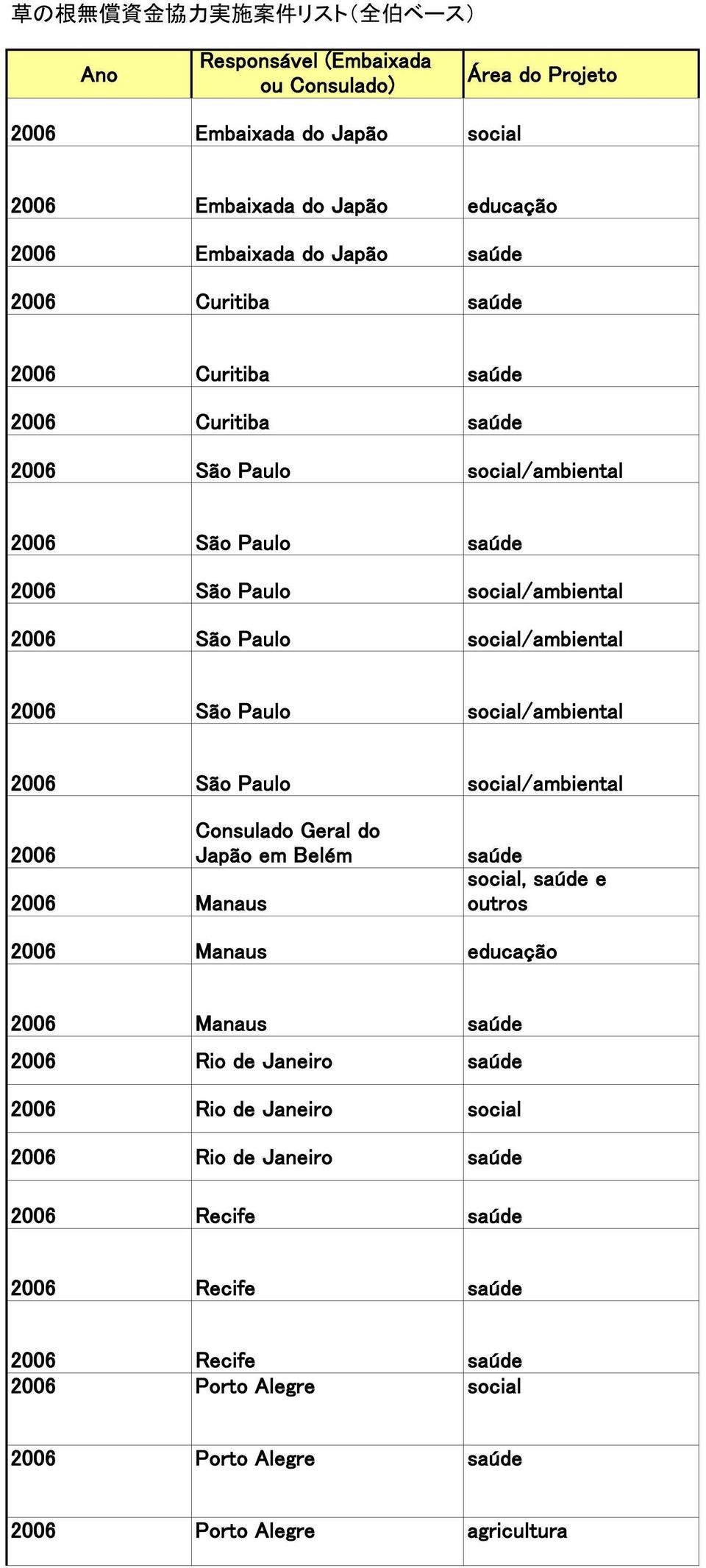 草の根無償資金協力実施案件リスト(全伯ベース)

| Ano | Responsável (Embaixada ou Consulado) | Área do Projeto |
|---|---|---|
| 2006 | Embaixada do Japão | social |
| 2006 | Embaixada do Japão | educação |
| 2006 | Embaixada do Japão | saúde |
| 2006 | Curitiba | saúde |
| 2006 | Curitiba | saúde |
| 2006 | Curitiba | saúde |
| 2006 | São Paulo | social/ambiental |
| 2006 | São Paulo | saúde |
| 2006 | São Paulo | social/ambiental |
| 2006 | São Paulo | social/ambiental |
| 2006 | São Paulo | social/ambiental |
| 2006 | São Paulo | social/ambiental |
| 2006 | Consulado Geral do Japão em Belém | saúde |
| 2006 | Manaus | social, saúde e outros |
| 2006 | Manaus | educação |
| 2006 | Manaus | saúde |
| 2006 | Rio de Janeiro | saúde |
| 2006 | Rio de Janeiro | social |
| 2006 | Rio de Janeiro | saúde |
| 2006 | Recife | saúde |
| 2006 | Recife | saúde |
| 2006 | Recife | saúde |
| 2006 | Porto Alegre | social |
| 2006 | Porto Alegre | saúde |
| 2006 | Porto Alegre | agricultura |